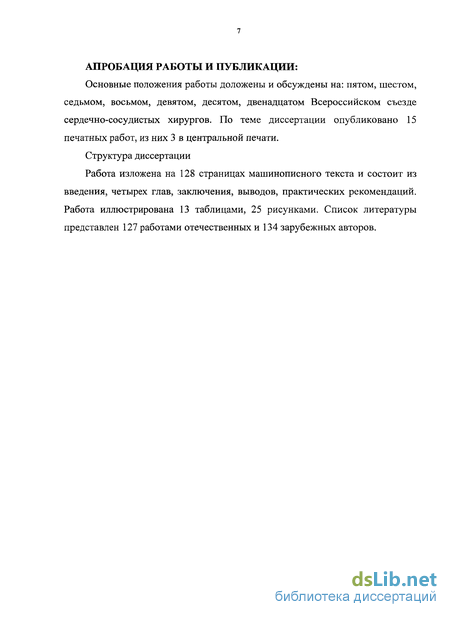 7

АПРОБАЦИЯ РАБОТЫ И ПУБЛИКАЦИИ:

Основные положения работы доложены и обсуждены на: пятом, шестом, седьмом, восьмом, девятом, десятом, двенадцатом Всероссийском съезде сердечно-сосудистых хирургов. По теме диссертации опубликовано 15 печатных работ, из них 3 в центральной печати.

Структура диссертации

Работа изложена на 128 страницах машинописного текста и состоит из введения, четырех глав, заключения, выводов, практических рекомендаций. Работа иллюстрирована 13 таблицами, 25 рисунками. Список литературы представлен 127 работами отечественных и 134 зарубежных авторов.

dsLib.net
библиотека диссертаций